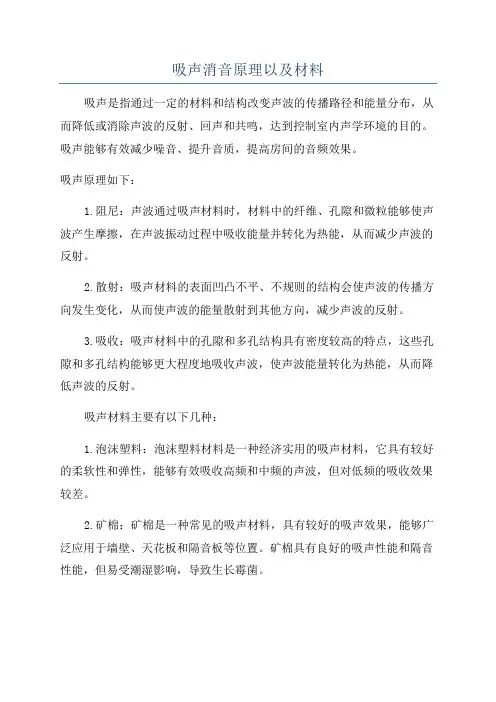 吸声消音原理以及材料

吸声是指通过一定的材料和结构改变声波的传播路径和能量分布，从而降低或消除声波的反射、回声和共鸣，达到控制室内声学环境的目的。吸声能够有效减少噪音、提升音质，提高房间的音频效果。

吸声原理如下：

1.阻尼：声波通过吸声材料时，材料中的纤维、孔隙和微粒能够使声波产生摩擦，在声波振动过程中吸收能量并转化为热能，从而减少声波的反射。

2.散射：吸声材料的表面凹凸不平、不规则的结构会使声波的传播方向发生变化，从而使声波的能量散射到其他方向，减少声波的反射。

3.吸收：吸声材料中的孔隙和多孔结构具有密度较高的特点，这些孔隙和多孔结构能够更大程度地吸收声波，使声波能量转化为热能，从而降低声波的反射。

吸声材料主要有以下几种：

1.泡沫塑料：泡沫塑料材料是一种经济实用的吸声材料，它具有较好的柔软性和弹性，能够有效吸收高频和中频的声波，但对低频的吸收效果较差。

2.矿棉：矿棉是一种常见的吸声材料，具有较好的吸声效果，能够广泛应用于墙壁、天花板和隔音板等位置。矿棉具有良好的吸声性能和隔音性能，但易受潮湿影响，导致生长霉菌。